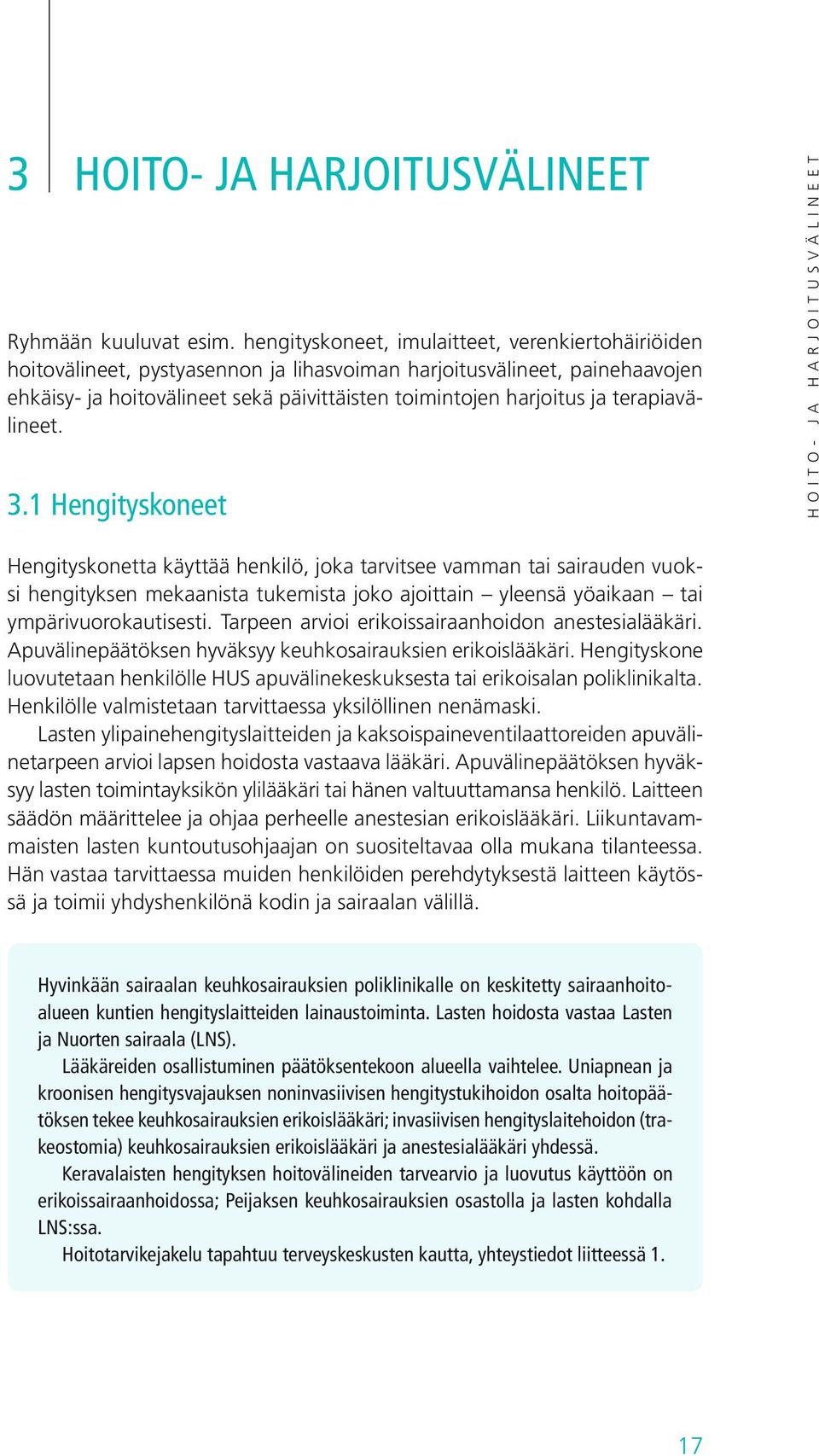 3 HOITO- JA HARJOITUSVÄLINEET

HOITO- JA HARJOITUSVÄLINEET

Ryhmään kuuluvat esim. hengityskoneet, imulaitteet, verenkiertohäiriöiden hoitovälineet, pystyasennon ja lihasvoiman harjoitusvälineet, painehaavojen ehkäisy- ja hoitovälineet sekä päivittäisten toimintojen harjoitus ja terapiavälineet.

3.1 Hengityskoneet

Hengityskonetta käyttää henkilö, joka tarvitsee vamman tai sairauden vuoksi hengityksen mekaanista tukemista joko ajoittain – yleensä yöaikaan – tai ympärivuorokautisesti. Tarpeen arvioi erikoissairaanhoidon anestesialääkäri. Apuvälinepäätöksen hyväksyy keuhkosairauksien erikoislääkäri. Hengityskone luovutetaan henkilölle HUS apuvälinekeskuksesta tai erikoisalan poliklinikalta. Henkilölle valmistetaan tarvittaessa yksilöllinen nenämaski.

Lasten ylipainehengityslaitteiden ja kaksoispaineventilaattoreiden apuvälinetarpeen arvioi lapsen hoidosta vastaava lääkäri. Apuvälinepäätöksen hyväksyy lasten toimintayksikön ylilääkäri tai hänen valtuuttamansa henkilö. Laitteen säädön määrittelee ja ohjaa perheelle anestesian erikoislääkäri. Liikuntavammaisten lasten kuntoutusohjaajan on suositeltavaa olla mukana tilanteessa. Hän vastaa tarvittaessa muiden henkilöiden perehdytyksestä laitteen käytössä ja toimii yhdyshenkilönä kodin ja sairaalan välillä.

Hyvinkään sairaalan keuhkosairauksien poliklinikalle on keskitetty sairaanhoitoalueen kuntien hengityslaitteiden lainaustoiminta. Lasten hoidosta vastaa Lasten ja Nuorten sairaala (LNS).

Lääkäreiden osallistuminen päätöksentekoon alueella vaihtelee. Uniapnean ja kroonisen hengitysvajauksen noninvasiivisen hengitystukihoidon osalta hoitopäätöksen tekee keuhkosairauksien erikoislääkäri; invasiivisen hengityslaitehoidon (trakeostomia) keuhkosairauksien erikoislääkäri ja anestesialääkäri yhdessä.

Keravalaisten hengityksen hoitovälineiden tarvearvio ja luovutus käyttöön on erikoissairaanhoidossa; Peijaksen keuhkosairauksien osastolla ja lasten kohdalla LNS:ssa.

Hoitotarvikejakelu tapahtuu terveyskeskusten kautta, yhteystiedot liitteessä 1.

17